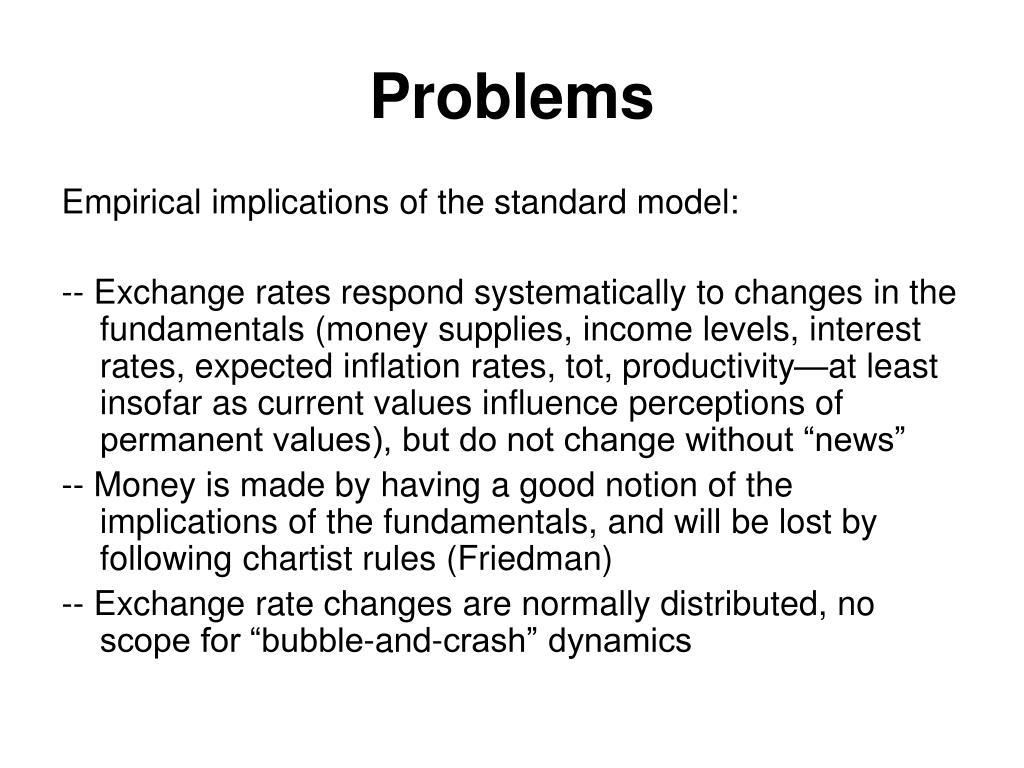 Problems

Empirical implications of the standard model:

-- Exchange rates respond systematically to changes in the fundamentals (money supplies, income levels, interest rates, expected inflation rates, tot, productivity—at least insofar as current values influence perceptions of permanent values), but do not change without “news”

-- Money is made by having a good notion of the implications of the fundamentals, and will be lost by following chartist rules (Friedman)

-- Exchange rate changes are normally distributed, no scope for “bubble-and-crash” dynamics